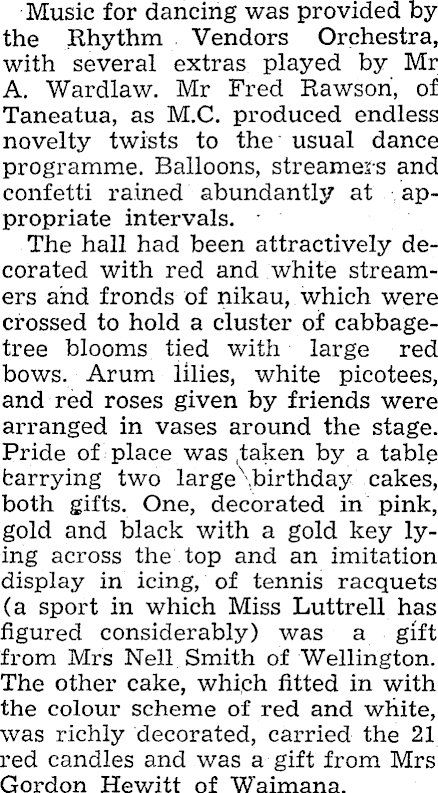 Music for dancing was provided by the Rhythm Vendors Orchestra, with several extras played by Mr A. Wardlaw. Mr Fred Rawson, of Taneatua, as M.C. produced endless novelty twists to the usual dance programme. Balloons, streamers and confetti rained abundantly at appropriate intervals.

The hall had been attractively decorated with red and white streamers and fronds of nikau, which were crossed to hold a cluster of cabbage-tree blooms tied with large red bows. Arum lilies, white picotees, and red roses given by friends were arranged in vases around the stage. Pride of place was taken by a table carrying two large birthday cakes, both gifts. One, decorated in pink, gold and black with a gold key lying across the top and an imitation display in icing, of tennis racquets (a sport in which Miss Luttrell has figured considerably) was a gift from Mrs Nell Smith of Wellington. The other cake, which fitted in with the colour scheme of red and white, was richly decorated, carried the 21 red candles and was a gift from Mrs Gordon Hewitt of Waimana.